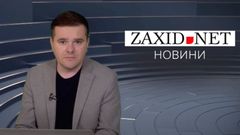 ZAXID.NET
НОВИНИ